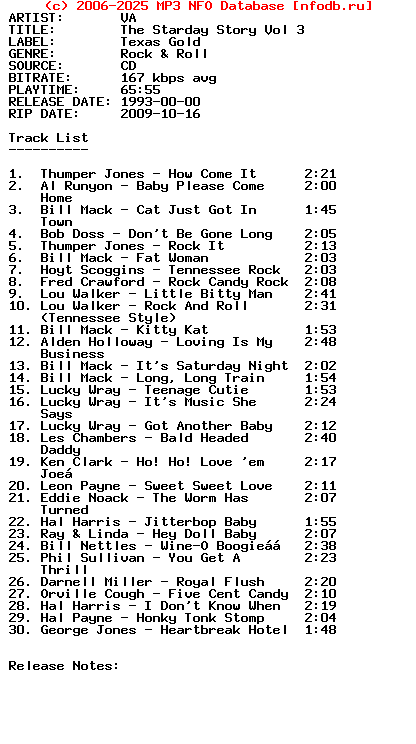 (c) 2006-2025 MP3 NFO Database [nfodb.ru]
ARTIST: VA
TITLE: The Starday Story Vol 3
LABEL: Texas Gold
GENRE: Rock & Roll
SOURCE: CD
BITRATE: 167 kbps avg
PLAYTIME: 65:55
RELEASE DATE: 1993-00-00
RIP DATE: 2009-10-16

Track List
----------

1. Thumper Jones - How Come It 2:21
2. Al Runyon - Baby Please Come Home 2:00
3. Bill Mack - Cat Just Got In Town 1:45
4. Bob Doss - Don't Be Gone Long 2:05
5. Thumper Jones - Rock It 2:13
6. Bill Mack - Fat Woman 2:03
7. Hoyt Scoggins - Tennessee Rock 2:03
8. Fred Crawford - Rock Candy Rock 2:08
9. Lou Walker - Little Bitty Man 2:41
10. Lou Walker - Rock And Roll (Tennessee Style) 2:31
11. Bill Mack - Kitty Kat 1:53
12. Alden Holloway - Loving Is My Business 2:48
13. Bill Mack - It's Saturday Night 2:02
14. Bill Mack - Long, Long Train 1:54
15. Lucky Wray - Teenage Cutie 1:53
16. Lucky Wray - It's Music She Says 2:24
17. Lucky Wray - Got Another Baby 2:12
18. Les Chambers - Bald Headed Daddy 2:40
19. Ken Clark - Ho! Ho! Love 'em Joeá 2:17
20. Leon Payne - Sweet Sweet Love 2:11
21. Eddie Noack - The Worm Has Turned 2:07
22. Hal Harris - Jitterbop Baby 1:55
23. Ray & Linda - Hey Doll Baby 2:07
24. Bill Nettles - Wine-O Boogieáá 2:38
25. Phil Sullivan - You Get A Thrill 2:23
26. Darnell Miller - Royal Flush 2:20
27. Orville Cough - Five Cent Candy 2:10
28. Hal Harris - I Don't Know When 2:19
29. Hal Payne - Honky Tonk Stomp 2:04
30. George Jones - Heartbreak Hotel 1:48


Release Notes: